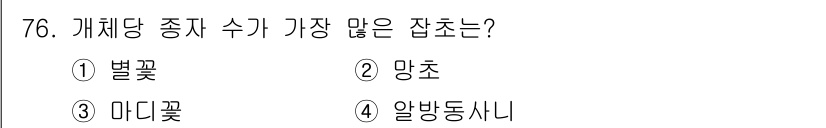 76. 개체당 종자 수가 가장 많은 잡초는?

① 별꽃

② 망초

③ 마디꽃

④ 알방동사니